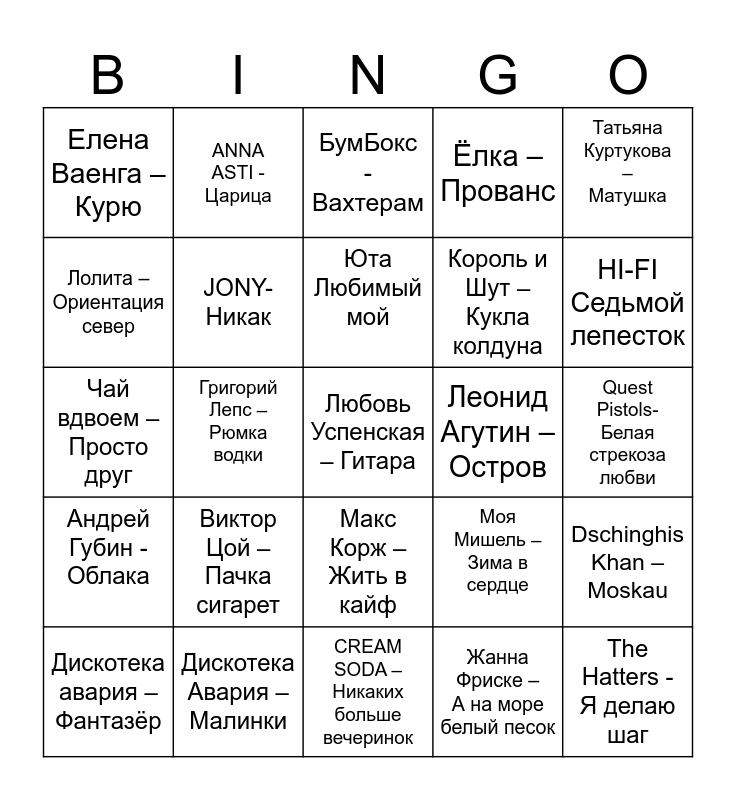 | B | I | N | G | O |
|---|---|---|---|---|
| Елена Ваенга – Курю | ANNA ASTI - Царица | БумБокс - Вахтерам | Ёлка – Прованс | Татьяна Куртукова – Матушка |
| Лолита – Ориентация север | JONY- Никак | Юта Любимый мой | Король и Шут – Кукла колдуна | HI-FI Седьмой лепесток |
| Чай вдвоем – Просто друг | Григорий Лепс – Рюмка водки | Любовь Успенская – Гитара | Леонид Агутин – Остров | Quest Pistols- Белая стрекоза любви |
| Андрей Губин - Облака | Виктор Цой – Пачка сигарет | Макс Корж – Жить в кайф | Моя Мишель – Зима в сердце | Dschinghis Khan – Moskau |
| Дискотека авария – Фантазёр | Дискотека Авария – Малинки | CREAM SODA – Никаких больше вечеринок | Жанна Фриске – А на море белый песок | The Hatters - Я делаю шаг |